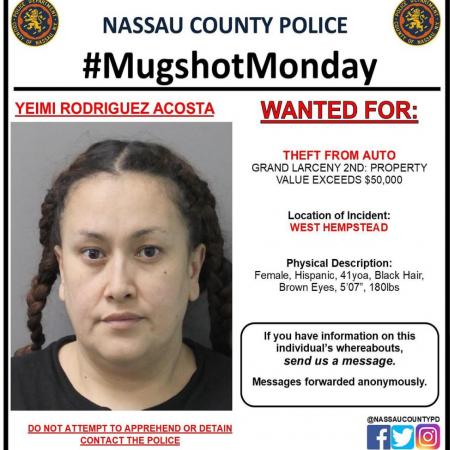 NASSAU COUNTY POLICE

#MugshotMonday

YEIMI RODRIGUEZ ACOSTA

DO NOT ATTEMPT TO APPREHEND OR DETAIN
CONTACT THE POLICE

WANTED FOR:

THEFT FROM AUTO
GRAND LARCENY 2ND: PROPERTY VALUE EXCEEDS $50,000

Location of Incident:
WEST HEMPSTEAD

Physical Description:
Female, Hispanic, 41yoa, Black Hair, Brown Eyes, 5'07", 180lbs

If you have information on this individual's whereabouts, send us a message.

Messages forwarded anonymously.

@NASSAUCOUNTYPD